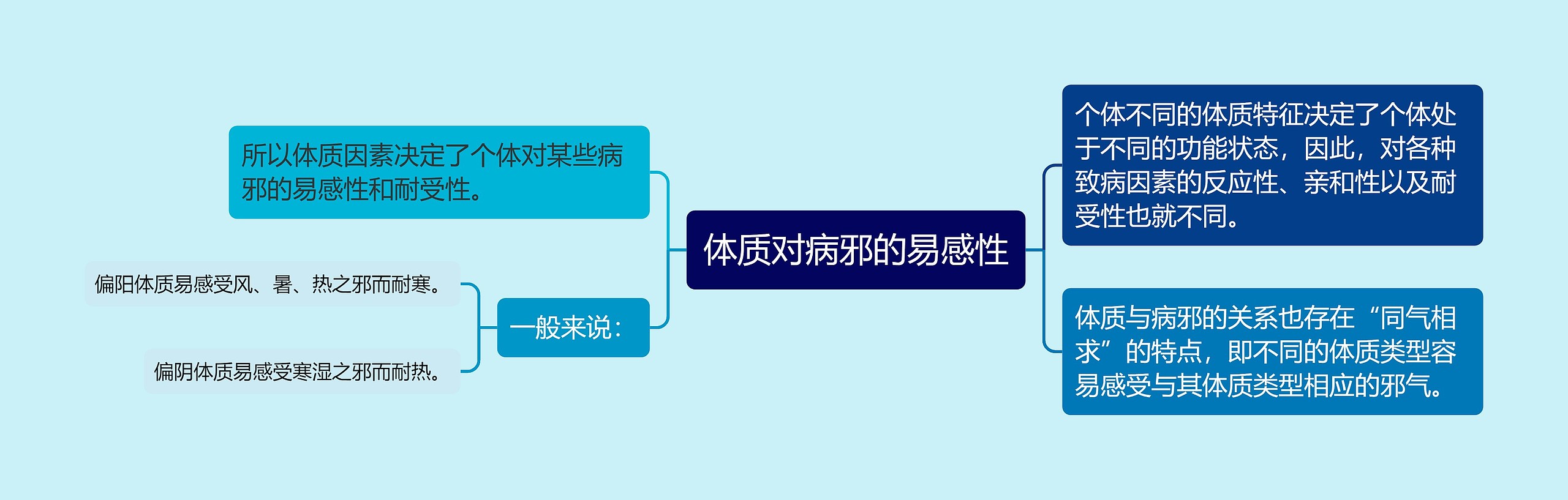 体质对病邪的易感性

个体不同的体质特征决定了个体处于不同的功能状态，因此，对各种致病因素的反应性、亲和性以及耐受性也就不同。

体质与病邪的关系也存在“同气相求”的特点，即不同的体质类型容易感受与其体质类型相应的邪气。

所以体质因素决定了个体对某些病邪的易感性和耐受性。

一般来说：

偏阳体质易感受风、暑、热之邪而耐寒。

偏阴体质易感受寒湿之邪而耐热。